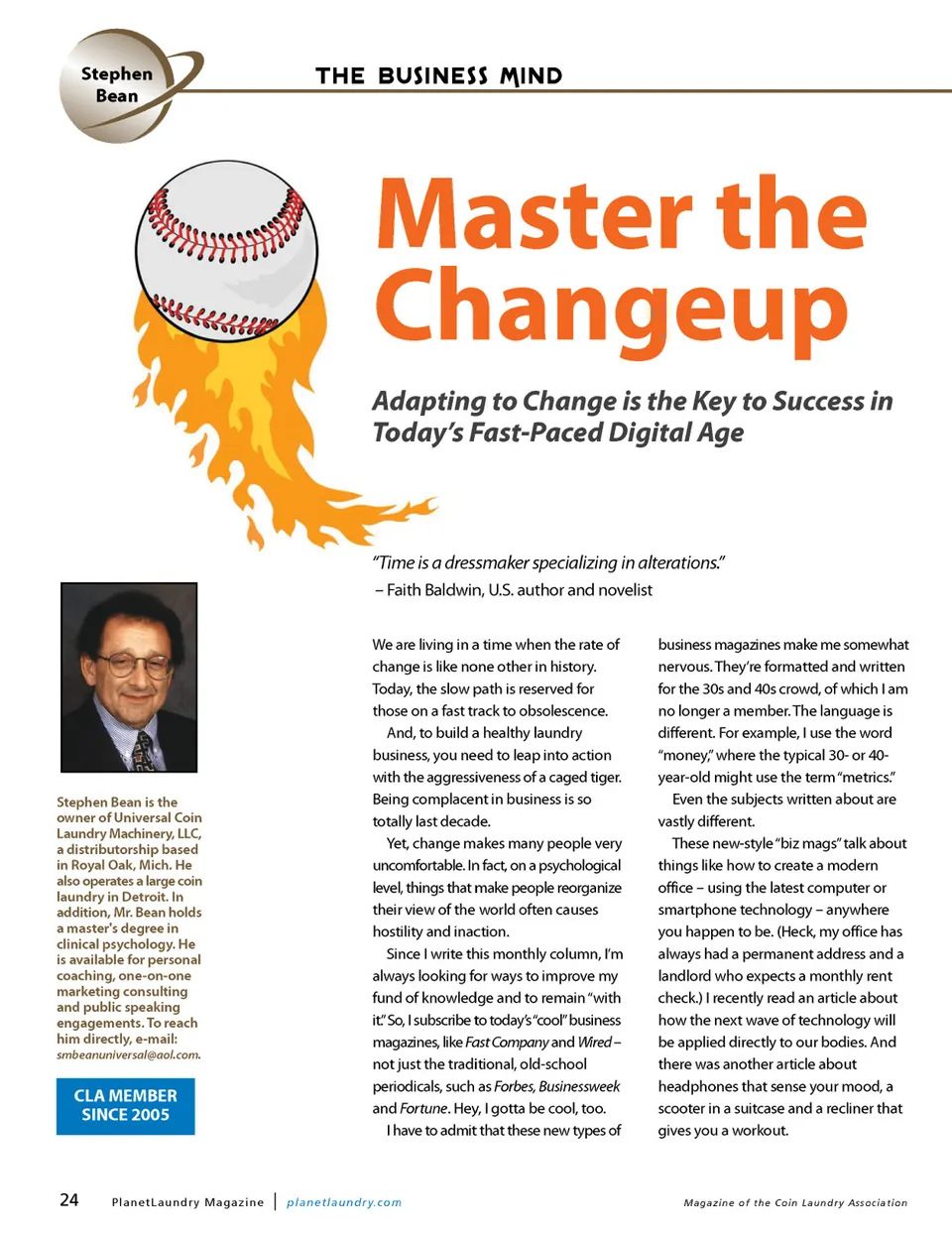 Stephen Bean

THE BUSINESS MIND

Master the Changeup

Adapting to Change is the Key to Success in Today's Fast-Paced Digital Age

"Time is a dressmaker specializing in alterations."
– Faith Baldwin, U.S. author and novelist

Stephen Bean is the owner of Universal Coin Laundry Machinery, LLC, a distributorship based in Royal Oak, Mich. He also operates a large coin laundry in Detroit. In addition, Mr. Bean holds a master's degree in clinical psychology. He is available for personal coaching, one-on-one marketing consulting and public speaking engagements. To reach him directly, e-mail: smbeanuniversal@aol.com.

CLA MEMBER SINCE 2005

We are living in a time when the rate of change is like none other in history. Today, the slow path is reserved for those on a fast track to obsolescence.

And, to build a healthy laundry business, you need to leap into action with the aggressiveness of a caged tiger. Being complacent in business is so totally last decade.

Yet, change makes many people very uncomfortable. In fact, on a psychological level, things that make people reorganize their view of the world often causes hostility and inaction.

Since I write this monthly column, I'm always looking for ways to improve my fund of knowledge and to remain "with it." So, I subscribe to today's "cool" business magazines, like Fast Company and Wired – not just the traditional, old-school periodicals, such as Forbes, Businessweek and Fortune. Hey, I gotta be cool, too.

I have to admit that these new types of business magazines make me somewhat nervous. They're formatted and written for the 30s and 40s crowd, of which I am no longer a member. The language is different. For example, I use the word "money," where the typical 30- or 40-year-old might use the term "metrics."

Even the subjects written about are vastly different.

These new-style "biz mags" talk about things like how to create a modern office – using the latest computer or smartphone technology – anywhere you happen to be. (Heck, my office has always had a permanent address and a landlord who expects a monthly rent check.) I recently read an article about how the next wave of technology will be applied directly to our bodies. And there was another article about headphones that sense your mood, a scooter in a suitcase and a recliner that gives you a workout.

24 PlanetLaundry Magazine | planetlaundry.com

Magazine of the Coin Laundry Association